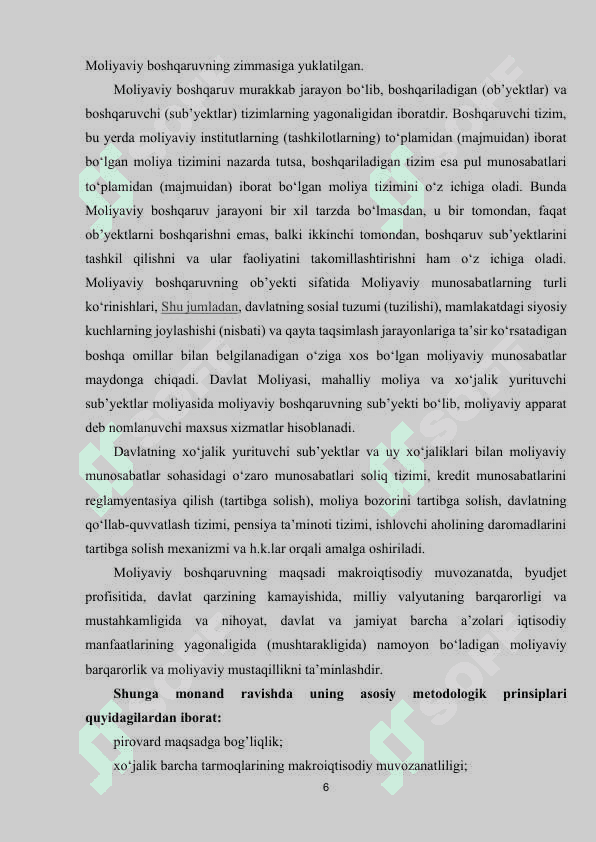 Moliyaviy boshqaruvning zimmasiga yuklatilgan.

Moliyaviy boshqaruv murakkab jarayon bo‘lib, boshqariladigan (ob’yektlar) va boshqaruvchi (sub’yektlar) tizimlarning yagonaligidan iboratdir. Boshqaruvchi tizim, bu yerda moliyaviy institutlarning (tashkilotlarning) to‘plamidan (majmuidan) iborat bo‘lgan moliya tizimini nazarda tutsa, boshqariladigan tizim esa pul munosabatlari to‘plamidan (majmuidan) iborat bo‘lgan moliya tizimini o‘z ichiga oladi. Bunda Moliyaviy boshqaruv jarayoni bir xil tarzda bo‘lmasdan, u bir tomondan, faqat ob’yektlarni boshqarishni emas, balki ikkinchi tomondan, boshqaruv sub’yektlarini tashkil qilishni va ular faoliyatini takomillashtirishni ham o‘z ichiga oladi. Moliyaviy boshqaruvning ob’yekti sifatida Moliyaviy munosabatlarning turli ko‘rinishlari, Shu jumladan, davlatning sosial tuzumi (tuzilishi), mamlakatdagi siyosiy kuchlarning joylashishi (nisbati) va qayta taqsimlash jarayonlariga ta’sir ko‘rsatadigan boshqa omillar bilan belgilanadigan o‘ziga xos bo‘lgan moliyaviy munosabatlar maydonga chiqadi. Davlat Moliyasi, mahalliy moliya va xo‘jalik yurituvchi sub’yektlar moliyasida moliyaviy boshqaruvning sub’yekti bo‘lib, moliyaviy apparat deb nomlanuvchi maxsus xizmatlar hisoblanadi.

Davlatning xo‘jalik yurituvchi sub’yektlar va uy xo‘jaliklari bilan moliyaviy munosabatlar sohasidagi o‘zaro munosabatlari soliq tizimi, kredit munosabatlarini reglamyentasiya qilish (tartibga solish), moliya bozorini tartibga solish, davlatning qo‘llab-quvvatlash tizimi, pensiya ta’minoti tizimi, ishlovchi aholining daromadlarini tartibga solish mexanizmi va h.k.lar orqali amalga oshiriladi.

Moliyaviy boshqaruvning maqsadi makroiqtisodiy muvozanatda, byudjet profisitida, davlat qarzining kamayishida, milliy valyutaning barqarorligi va mustahkamligida va nihoyat, davlat va jamiyat barcha a’zolari iqtisodiy manfaatlarining yagonaligida (mushtarakligida) namoyon bo‘ladigan moliyaviy barqarorlik va moliyaviy mustaqillikni ta’minlashdir.

Shunga monand ravishda uning asosiy metodologik prinsiplari quyidagilardan iborat:

pirovard maqsadga bog’liqlik;

xo‘jalik barcha tarmoqlarining makroiqtisodiy muvozanatliligi;

6